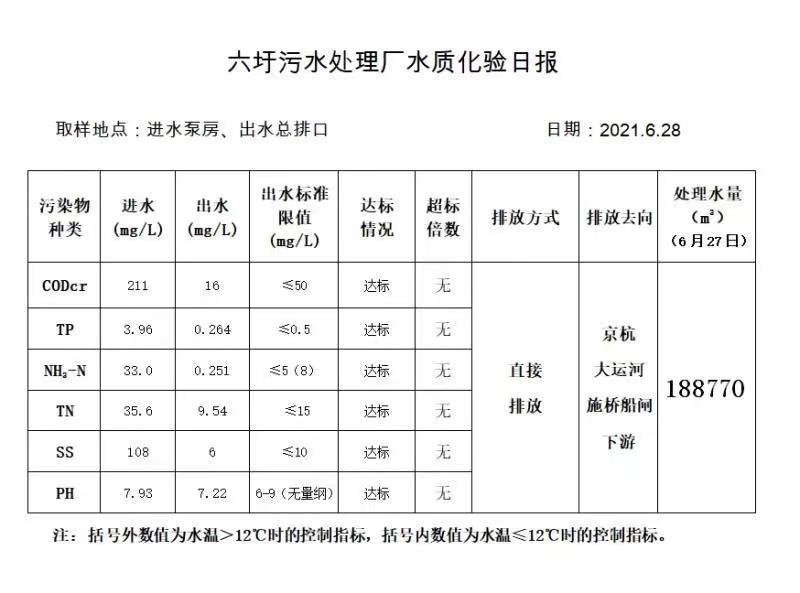 六圩污水处理厂水质化验日报

取样地点：进水泵房、出水总排口

日期：2021.6.28

| 污染物种类 | 进水 (mg/L) | 出水 (mg/L) | 出水标准限值 (mg/L) | 达标情况 | 超标倍数 | 排放方式 | 排放去向 | 处理水量 ($m^3$) （6月27日） |
|---|---|---|---|---|---|---|---|---|
| CODcr | 211 | 16 | ≤50 | 达标 | 无 | 直接排放 | 京杭大运河施桥船闸下游 | 188770 |
| TP | 3.96 | 0.264 | ≤0.5 | 达标 | 无 | | | |
| $NH_3$-N | 33.0 | 0.251 | ≤5（8） | 达标 | 无 | | | |
| TN | 35.6 | 9.54 | ≤15 | 达标 | 无 | | | |
| SS | 108 | 6 | ≤10 | 达标 | 无 | | | |
| PH | 7.93 | 7.22 | 6-9（无量纲） | 达标 | 无 | | | |

注：括号外数值为水温＞12℃时的控制指标，括号内数值为水温≤12℃时的控制指标。